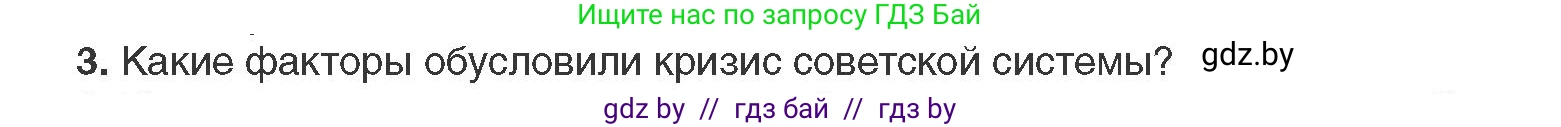 Ищите нас по запросу ГДЗ Бай

3. Какие факторы обусловили кризис советской системы? gdz.by

gdz by // гдз бай // гдз by